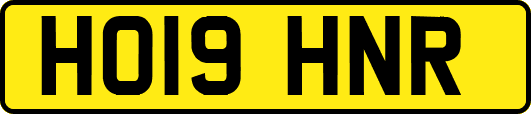 HO19 HNR